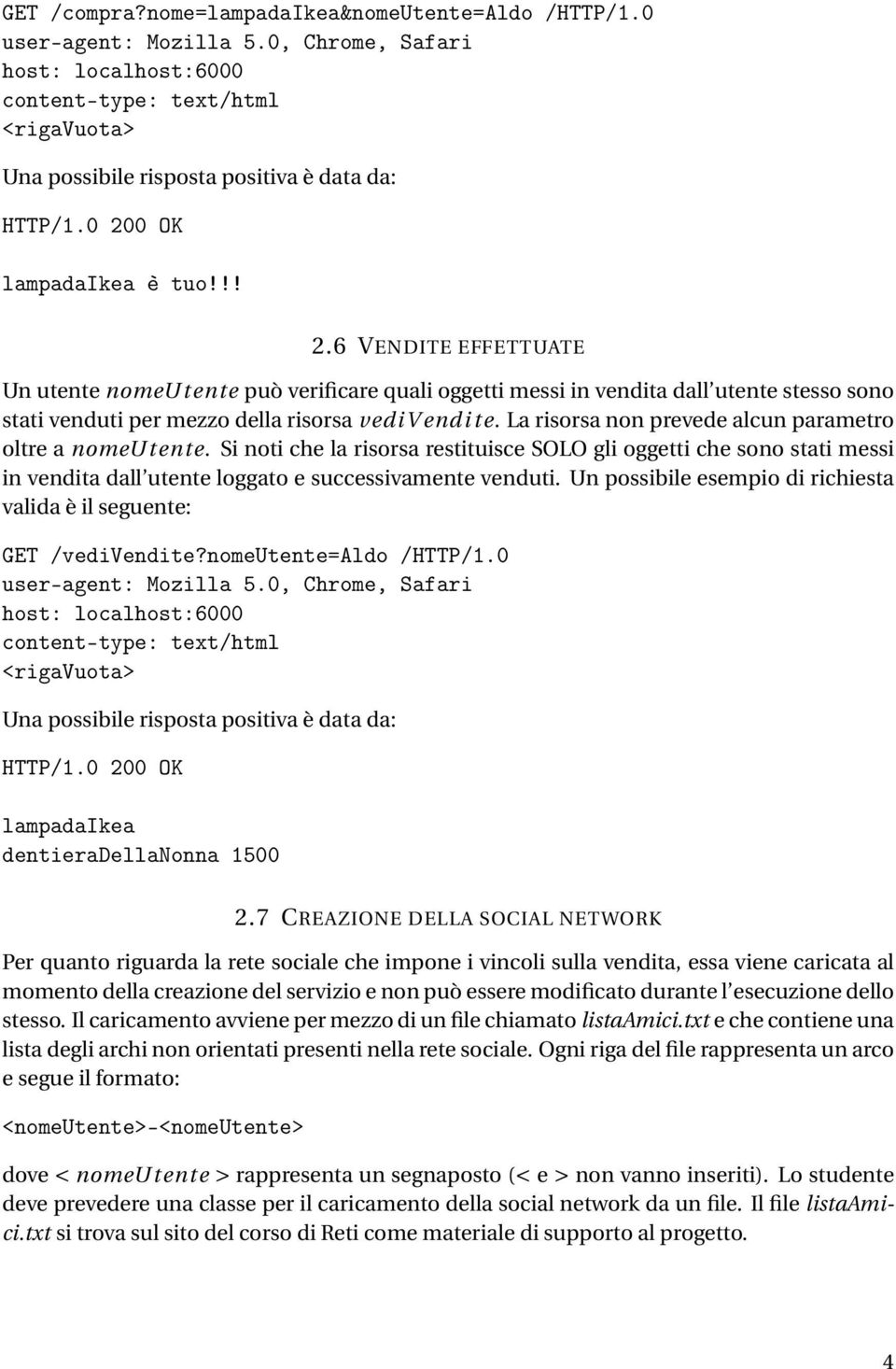 GET /compra?nome=lampadaIkea&nomeUtente=Aldo /HTTP/1.0
user-agent: Mozilla 5.0, Chrome, Safari
host: localhost:6000
content-type: text/html
<rigaVuota>

Una possibile risposta positiva è data da:

HTTP/1.0 200 OK

lampadaIkea è tuo!!!

2.6 VENDITE EFFETTUATE

Un utente $nomeUtente$ può verificare quali oggetti messi in vendita dall'utente stesso sono stati venduti per mezzo della risorsa $vediVendite$. La risorsa non prevede alcun parametro oltre a $nomeUtente$. Si noti che la risorsa restituisce SOLO gli oggetti che sono stati messi in vendita dall'utente loggato e successivamente venduti. Un possibile esempio di richiesta valida è il seguente:

GET /vediVendite?nomeUtente=Aldo /HTTP/1.0
user-agent: Mozilla 5.0, Chrome, Safari
host: localhost:6000
content-type: text/html
<rigaVuota>

Una possibile risposta positiva è data da:

HTTP/1.0 200 OK

lampadaIkea
dentieraDellaNonna 1500

2.7 CREAZIONE DELLA SOCIAL NETWORK

Per quanto riguarda la rete sociale che impone i vincoli sulla vendita, essa viene caricata al momento della creazione del servizio e non può essere modificato durante l'esecuzione dello stesso. Il caricamento avviene per mezzo di un file chiamato listaAmici.txt e che contiene una lista degli archi non orientati presenti nella rete sociale. Ogni riga del file rappresenta un arco e segue il formato:

<nomeUtente>-<nomeUtente>

dove $< nomeUtente >$ rappresenta un segnaposto (< e > non vanno inseriti). Lo studente deve prevedere una classe per il caricamento della social network da un file. Il file listaAmici.txt si trova sul sito del corso di Reti come materiale di supporto al progetto.

4